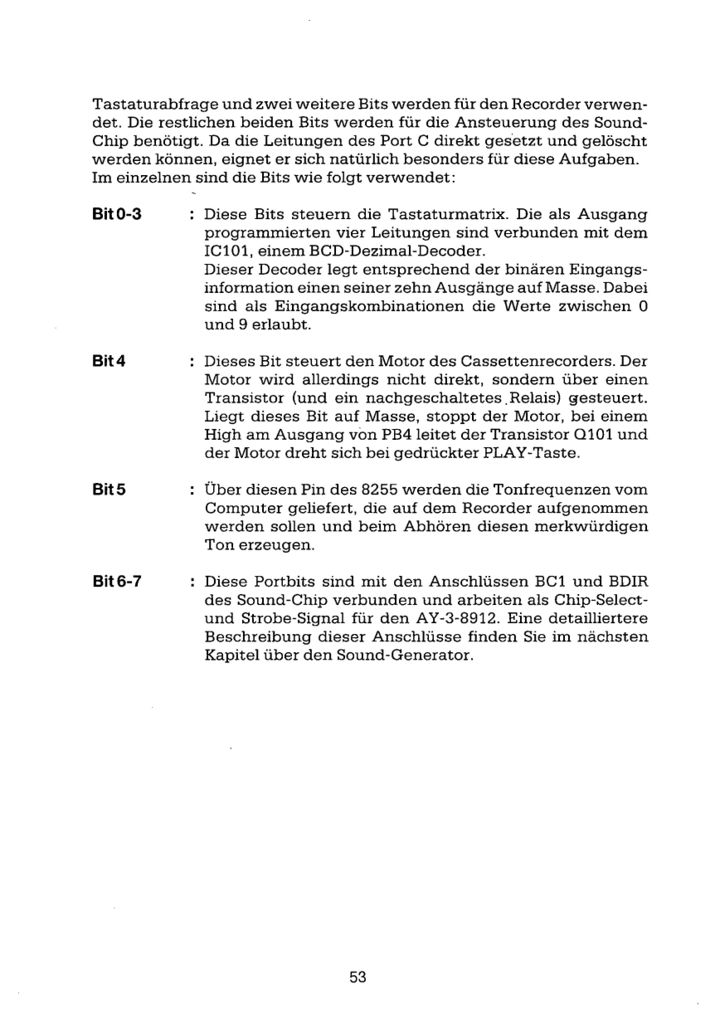 Tastaturabfrage und zwei weitere Bits werden für den Recorder verwendet. Die restlichen beiden Bits werden für die Ansteuerung des Sound-Chip benötigt. Da die Leitungen des Port C direkt gesetzt und gelöscht werden können, eignet er sich natürlich besonders für diese Aufgaben. Im einzelnen sind die Bits wie folgt verwendet:

Bit 0-3 : Diese Bits steuern die Tastaturmatrix. Die als Ausgang programmierten vier Leitungen sind verbunden mit dem IC101, einem BCD-Dezimal-Decoder.
Dieser Decoder legt entsprechend der binären Eingangsinformation einen seiner zehn Ausgänge auf Masse. Dabei sind als Eingangskombinationen die Werte zwischen 0 und 9 erlaubt.

Bit 4 : Dieses Bit steuert den Motor des Cassettenrecorders. Der Motor wird allerdings nicht direkt, sondern über einen Transistor (und ein nachgeschaltetes Relais) gesteuert. Liegt dieses Bit auf Masse, stoppt der Motor, bei einem High am Ausgang von PB4 leitet der Transistor Q101 und der Motor dreht sich bei gedrückter PLAY-Taste.

Bit 5 : Über diesen Pin des 8255 werden die Tonfrequenzen vom Computer geliefert, die auf dem Recorder aufgenommen werden sollen und beim Abhören diesen merkwürdigen Ton erzeugen.

Bit 6-7 : Diese Portbits sind mit den Anschlüssen BC1 und BDIR des Sound-Chip verbunden und arbeiten als Chip-Select- und Strobe-Signal für den AY-3-8912. Eine detailliertere Beschreibung dieser Anschlüsse finden Sie im nächsten Kapitel über den Sound-Generator.

53